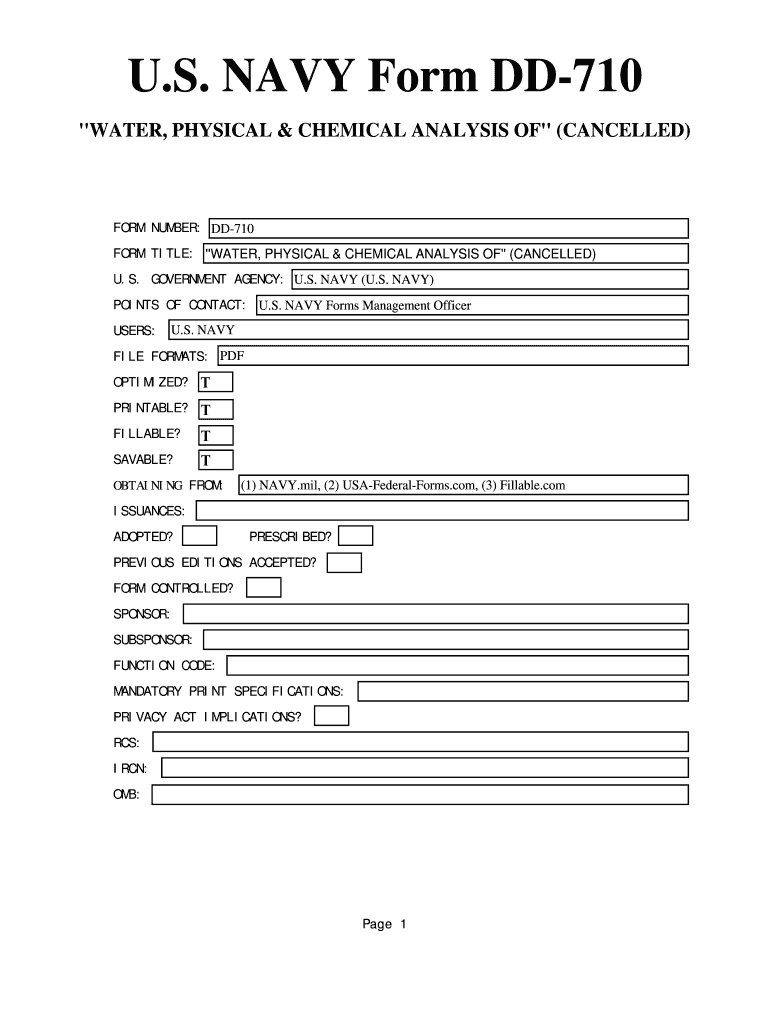 U.S. NAVY Form DD-710

"WATER, PHYSICAL & CHEMICAL ANALYSIS OF" (CANCELLED)

FORM NUMBER: DD-710

FORM TITLE: "WATER, PHYSICAL & CHEMICAL ANALYSIS OF" (CANCELLED)

U.S. GOVERNMENT AGENCY: U.S. NAVY (U.S. NAVY)

POINTS OF CONTACT: U.S. NAVY Forms Management Officer

USERS: U.S. NAVY

FILE FORMATS: PDF

OPTIMIZED? T

PRINTABLE? T

FILLABLE? T

SAVABLE? T

OBTAINING FROM: (1) NAVY.mil, (2) USA-Federal-Forms.com, (3) Fillable.com

ISSUANCES:

ADOPTED? PRESCRIBED?

PREVIOUS EDITIONS ACCEPTED?

FORM CONTROLLED?

SPONSOR:

SUBSPONSOR:

FUNCTION CODE:

MANDATORY PRINT SPECIFICATIONS:

PRIVACY ACT IMPLICATIONS?

RCS:

IRCN:

OMB:

Page 1